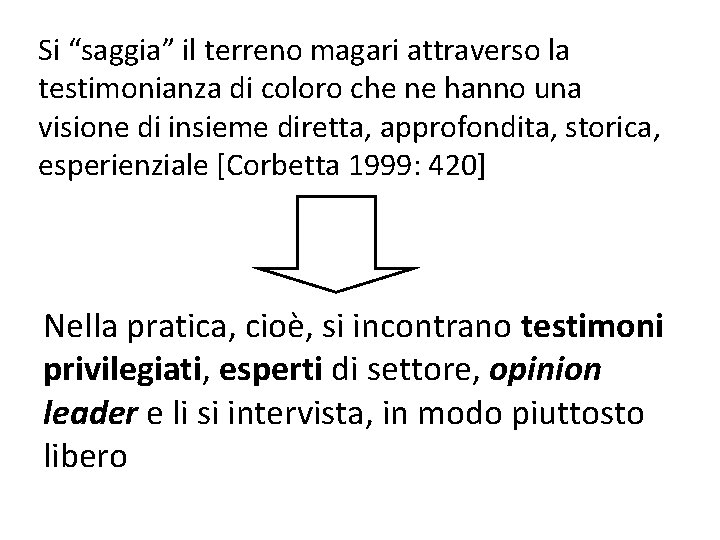 Si “saggia” il terreno magari attraverso la testimonianza di coloro che ne hanno una visione di insieme diretta, approfondita, storica, esperienziale [Corbetta 1999: 420]

Nella pratica, cioè, si incontrano testimoni privilegiati, esperti di settore, opinion leader e li si intervista, in modo piuttosto libero